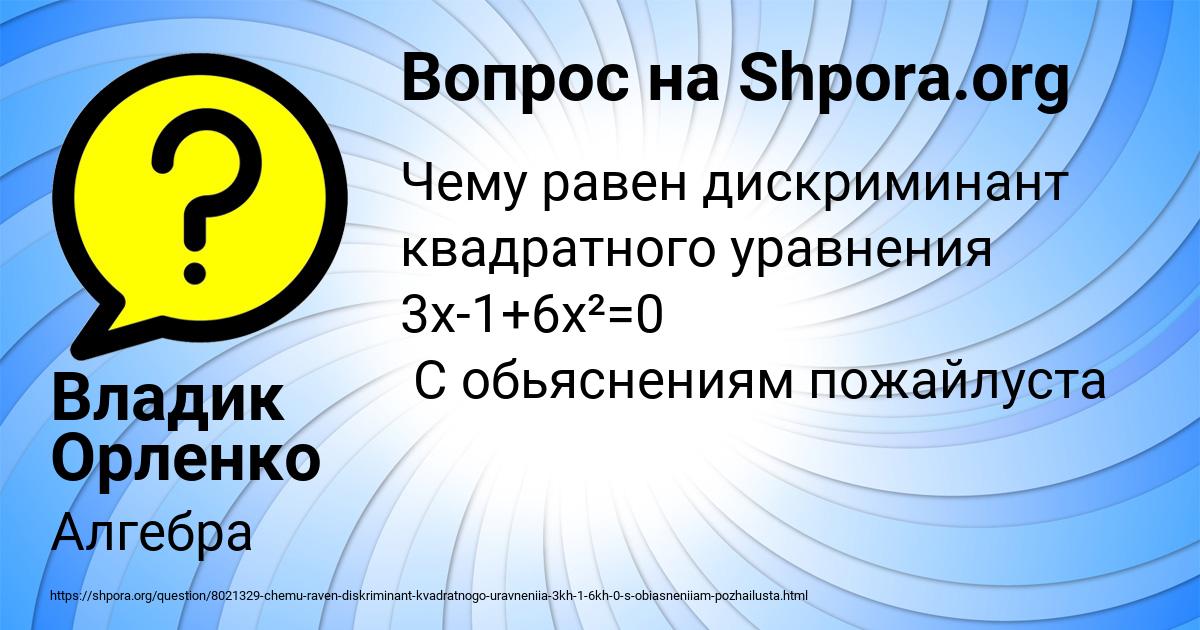 Вопрос на Shpora.org

Чему равен дискриминант квадратного уравнения $3x-1+6x^2=0$
С обьяснениям пожайлуста

Владик Орленко

Алгебра

https://shpora.org/question/8021329-chemu-raven-diskriminant-kvadratnogo-uravneniia-3kh-1-6kh-0-s-obiasneniiam-pozhailusta.html